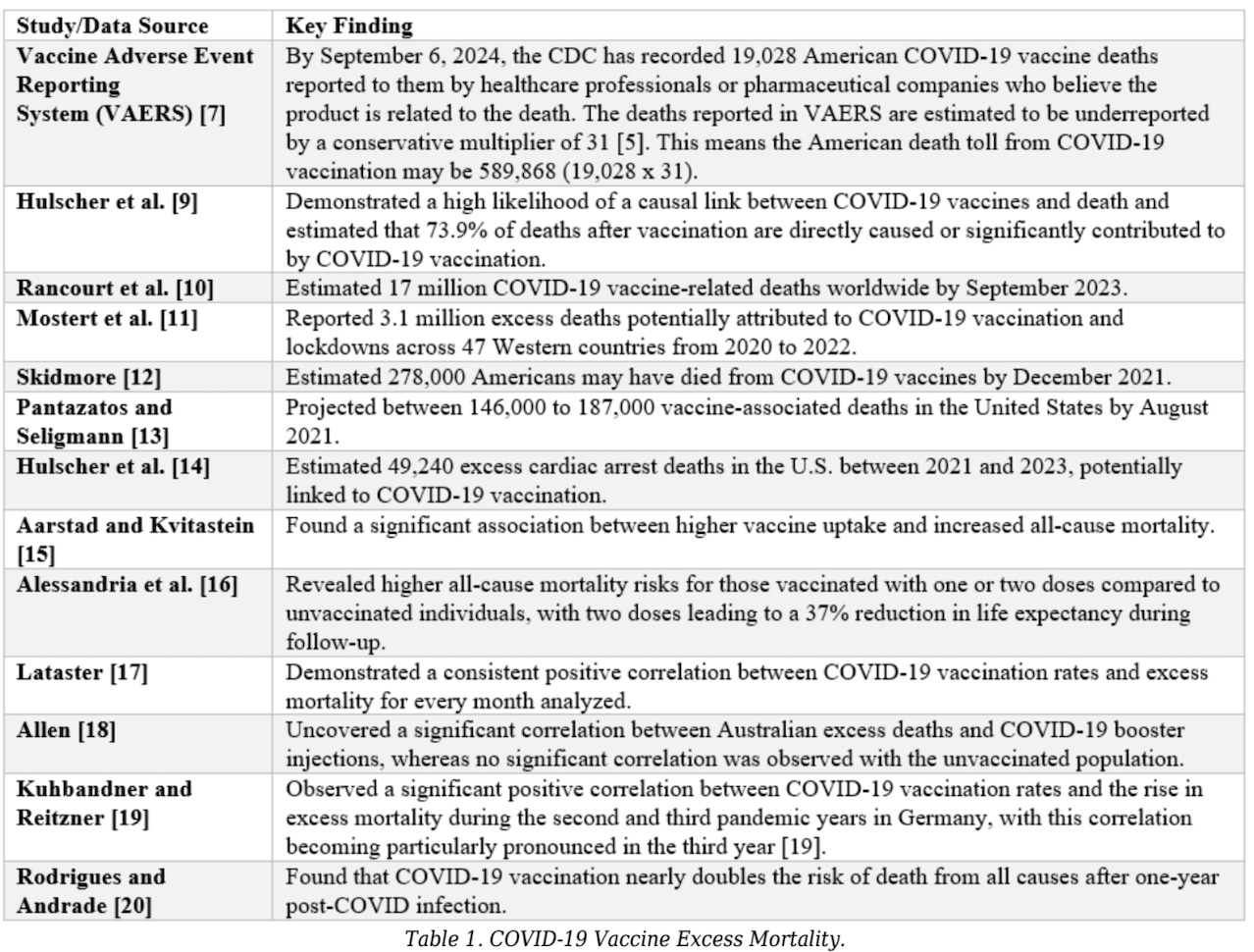 | Study/Data Source | Key Finding |
|---|---|
| Vaccine Adverse Event Reporting System (VAERS) [7] | By September 6, 2024, the CDC has recorded 19,028 American COVID-19 vaccine deaths reported to them by healthcare professionals or pharmaceutical companies who believe the product is related to the death. The deaths reported in VAERS are estimated to be underreported by a conservative multiplier of 31 [5]. This means the American death toll from COVID-19 vaccination may be 589,868 (19,028 x 31). |
| Hulscher et al. [9] | Demonstrated a high likelihood of a causal link between COVID-19 vaccines and death and estimated that 73.9% of deaths after vaccination are directly caused or significantly contributed to by COVID-19 vaccination. |
| Rancourt et al. [10] | Estimated 17 million COVID-19 vaccine-related deaths worldwide by September 2023. |
| Mostert et al. [11] | Reported 3.1 million excess deaths potentially attributed to COVID-19 vaccination and lockdowns across 47 Western countries from 2020 to 2022. |
| Skidmore [12] | Estimated 278,000 Americans may have died from COVID-19 vaccines by December 2021. |
| Pantazatos and Seligmann [13] | Projected between 146,000 to 187,000 vaccine-associated deaths in the United States by August 2021. |
| Hulscher et al. [14] | Estimated 49,240 excess cardiac arrest deaths in the U.S. between 2021 and 2023, potentially linked to COVID-19 vaccination. |
| Aarstad and Kvitastein [15] | Found a significant association between higher vaccine uptake and increased all-cause mortality. |
| Alessandria et al. [16] | Revealed higher all-cause mortality risks for those vaccinated with one or two doses compared to unvaccinated individuals, with two doses leading to a 37% reduction in life expectancy during follow-up. |
| Lataster [17] | Demonstrated a consistent positive correlation between COVID-19 vaccination rates and excess mortality for every month analyzed. |
| Allen [18] | Uncovered a significant correlation between Australian excess deaths and COVID-19 booster injections, whereas no significant correlation was observed with the unvaccinated population. |
| Kuhbandner and Reitzner [19] | Observed a significant positive correlation between COVID-19 vaccination rates and the rise in excess mortality during the second and third pandemic years in Germany, with this correlation becoming particularly pronounced in the third year [19]. |
| Rodrigues and Andrade [20] | Found that COVID-19 vaccination nearly doubles the risk of death from all causes after one-year post-COVID infection. |

Table 1. COVID-19 Vaccine Excess Mortality.